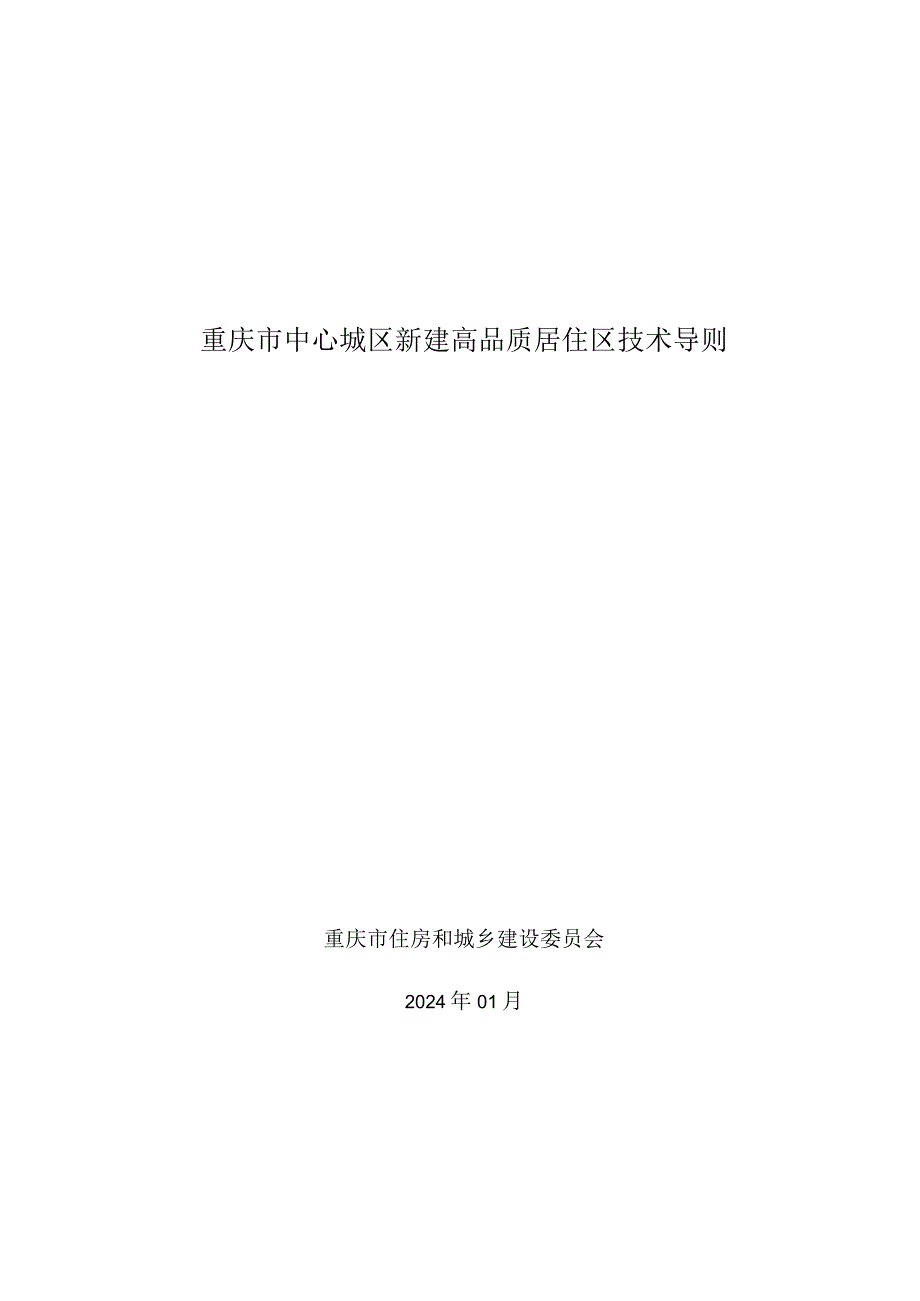 重庆市中心城区新建高品质居住区技术导则

重庆市住房和城乡建设委员会

2024年01月